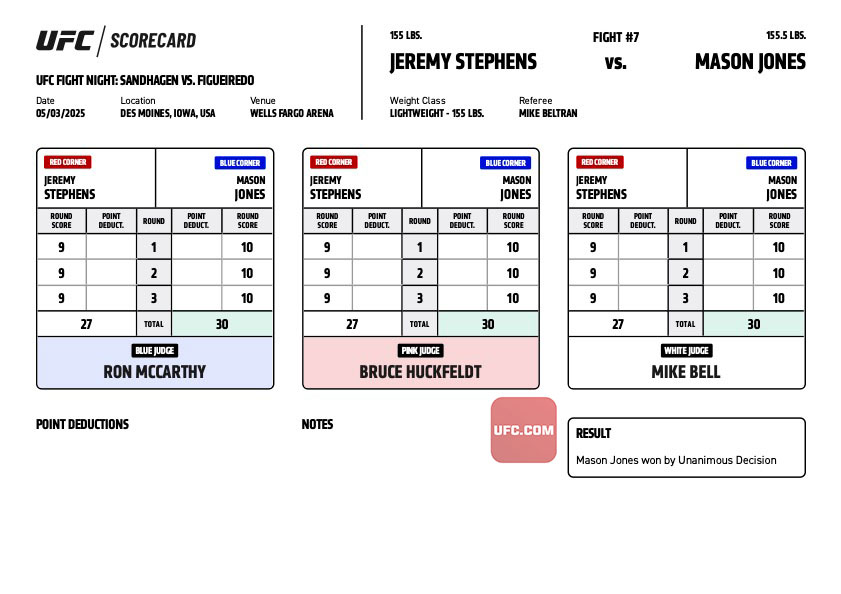 UFC | SCORECARD

UFC FIGHT NIGHT: SANDHAGEN VS. FIGUEIREDO

Date
05/03/2025

Location
DES MOINES, IOWA, USA

Venue
WELLS FARGO ARENA

155 LBS.
JEREMY STEPHENS

FIGHT #7
vs.

155.5 LBS.
MASON JONES

Weight Class
LIGHTWEIGHT - 155 LBS.

Referee
MIKE BELTRAN

RED CORNER
JEREMY STEPHENS

BLUE CORNER
MASON JONES

| ROUND SCORE | POINT DEDUCT. | ROUND | POINT DEDUCT. | ROUND SCORE |
|---|---|---|---|---|
| 9 | | 1 | | 10 |
| 9 | | 2 | | 10 |
| 9 | | 3 | | 10 |
| 27 | | TOTAL | | 30 |

BLUE JUDGE
RON MCCARTHY

RED CORNER
JEREMY STEPHENS

BLUE CORNER
MASON JONES

| ROUND SCORE | POINT DEDUCT. | ROUND | POINT DEDUCT. | ROUND SCORE |
|---|---|---|---|---|
| 9 | | 1 | | 10 |
| 9 | | 2 | | 10 |
| 9 | | 3 | | 10 |
| 27 | | TOTAL | | 30 |

PINK JUDGE
BRUCE HUCKFELDT

RED CORNER
JEREMY STEPHENS

BLUE CORNER
MASON JONES

| ROUND SCORE | POINT DEDUCT. | ROUND | POINT DEDUCT. | ROUND SCORE |
|---|---|---|---|---|
| 9 | | 1 | | 10 |
| 9 | | 2 | | 10 |
| 9 | | 3 | | 10 |
| 27 | | TOTAL | | 30 |

WHITE JUDGE
MIKE BELL

POINT DEDUCTIONS

NOTES

UFC.COM

RESULT
Mason Jones won by Unanimous Decision